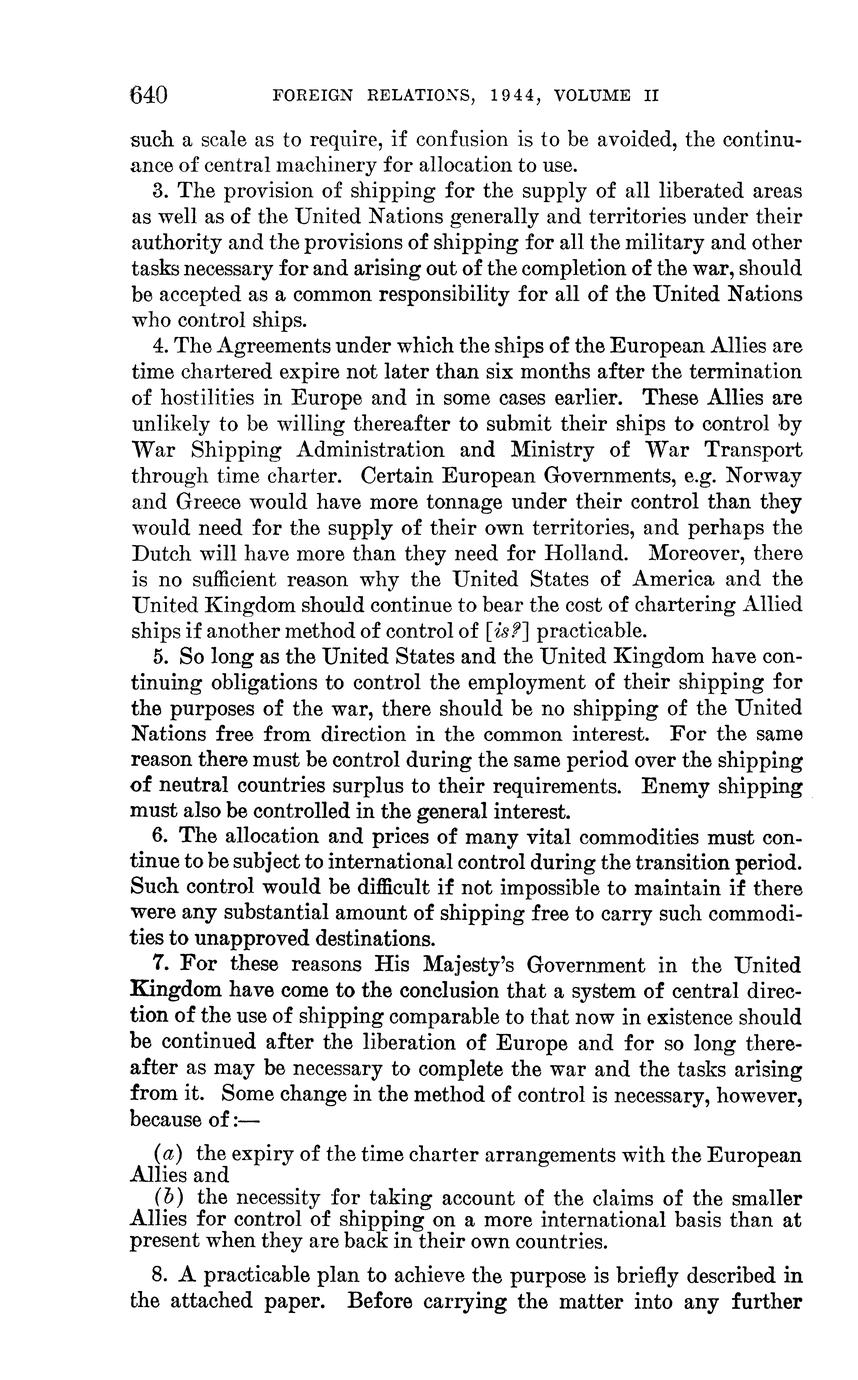 640 FOREIGN RELATIONS, 1944, VOLUME II

such a scale as to require, if confusion is to be avoided, the continuance of central machinery for allocation to use.

3. The provision of shipping for the supply of all liberated areas as well as of the United Nations generally and territories under their authority and the provisions of shipping for all the military and other tasks necessary for and arising out of the completion of the war, should be accepted as a common responsibility for all of the United Nations who control ships.

4. The Agreements under which the ships of the European Allies are time chartered expire not later than six months after the termination of hostilities in Europe and in some cases earlier. These Allies are unlikely to be willing thereafter to submit their ships to control by War Shipping Administration and Ministry of War Transport through time charter. Certain European Governments, e.g. Norway and Greece would have more tonnage under their control than they would need for the supply of their own territories, and perhaps the Dutch will have more than they need for Holland. Moreover, there is no sufficient reason why the United States of America and the United Kingdom should continue to bear the cost of chartering Allied ships if another method of control of [is?] practicable.

5. So long as the United States and the United Kingdom have continuing obligations to control the employment of their shipping for the purposes of the war, there should be no shipping of the United Nations free from direction in the common interest. For the same reason there must be control during the same period over the shipping of neutral countries surplus to their requirements. Enemy shipping must also be controlled in the general interest.

6. The allocation and prices of many vital commodities must continue to be subject to international control during the transition period. Such control would be difficult if not impossible to maintain if there were any substantial amount of shipping free to carry such commodities to unapproved destinations.

7. For these reasons His Majesty's Government in the United Kingdom have come to the conclusion that a system of central direction of the use of shipping comparable to that now in existence should be continued after the liberation of Europe and for so long thereafter as may be necessary to complete the war and the tasks arising from it. Some change in the method of control is necessary, however, because of:—

(a) the expiry of the time charter arrangements with the European Allies and
(b) the necessity for taking account of the claims of the smaller Allies for control of shipping on a more international basis than at present when they are back in their own countries.

8. A practicable plan to achieve the purpose is briefly described in the attached paper. Before carrying the matter into any further